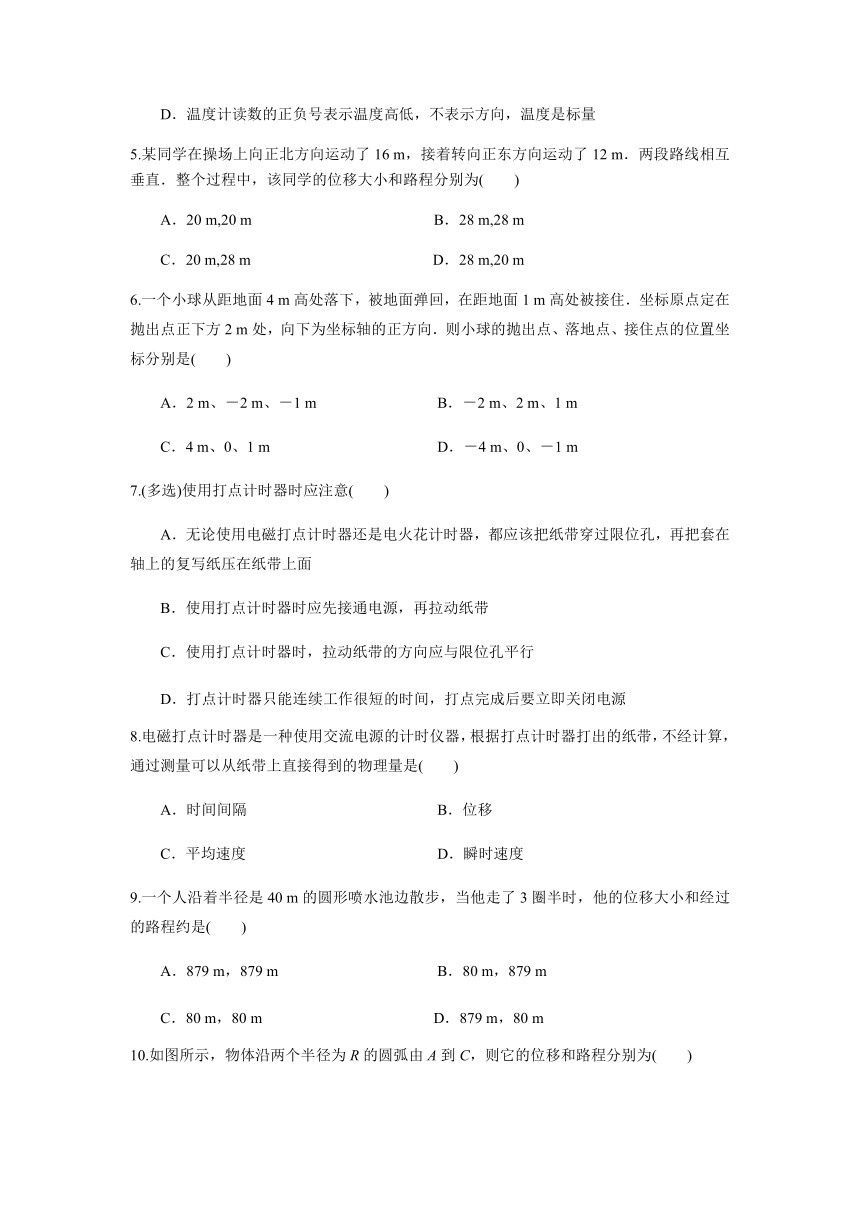 D．温度计读数的正负号表示温度高低，不表示方向，温度是标量

5.某同学在操场上向正北方向运动了 16 m，接着转向正东方向运动了 12 m．两段路线相互垂直．整个过程中，该同学的位移大小和路程分别为(　　)

A．20 m,20 m　　　　B．28 m,28 m

C．20 m,28 m　　　　D．28 m,20 m

6.一个小球从距地面 4 m 高处落下，被地面弹回，在距地面 1 m 高处被接住．坐标原点定在抛出点正下方 2 m 处，向下为坐标轴的正方向．则小球的抛出点、落地点、接住点的位置坐标分别是(　　)

A．2 m、－2 m、－1 m　　　　B．－2 m、2 m、1 m

C．4 m、0、1 m　　　　D．－4 m、0、－1 m

7.(多选)使用打点计时器时应注意(　　)

A．无论使用电磁打点计时器还是电火花计时器，都应该把纸带穿过限位孔，再把套在轴上的复写纸压在纸带上面

B．使用打点计时器时应先接通电源，再拉动纸带

C．使用打点计时器时，拉动纸带的方向应与限位孔平行

D．打点计时器只能连续工作很短的时间，打点完成后要立即关闭电源

8.电磁打点计时器是一种使用交流电源的计时仪器，根据打点计时器打出的纸带，不经计算，通过测量可以从纸带上直接得到的物理量是(　　)

A．时间间隔　　　　B．位移

C．平均速度　　　　D．瞬时速度

9.一个人沿着半径是 40 m 的圆形喷水池边散步，当他走了 3 圈半时，他的位移大小和经过的路程约是(　　)

A．879 m，879 m　　　　B．80 m，879 m

C．80 m，80 m　　　　D．879 m，80 m

10.如图所示，物体沿两个半径为 $R$ 的圆弧由 $A$ 到 $C$，则它的位移和路程分别为(　　)